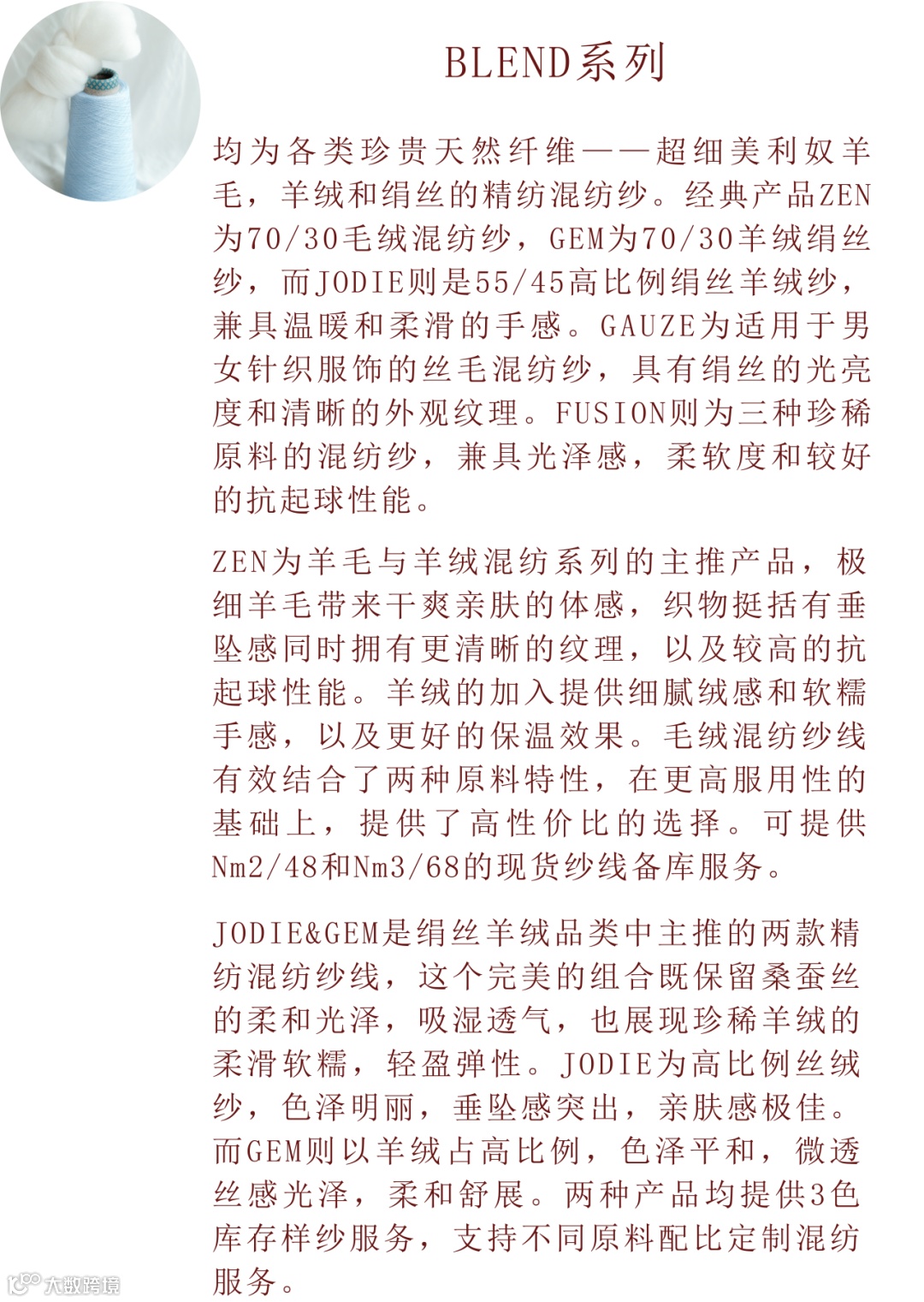 BLEND系列

均为各类珍贵天然纤维——超细美利奴羊毛，羊绒和绢丝的精纺混纺纱。经典产品ZEN为70/30毛绒混纺纱，GEM为70/30羊绒绢丝纱，而JODIE则是55/45高比例绢丝羊绒纱，兼具温暖和柔滑的手感。GAUZE为适用于男女针织服饰的丝毛混纺纱，具有绢丝的光亮度和清晰的外观纹理。FUSION则为三种珍稀原料的混纺纱，兼具光泽感，柔软度和较好的抗起球性能。

ZEN为羊毛与羊绒混纺系列的主推产品，极细羊毛带来干爽亲肤的体感，织物挺括有垂坠感同时拥有更清晰的纹理，以及较高的抗起球性能。羊绒的加入提供细腻绒感和软糯手感，以及更好的保温效果。毛绒混纺纱线有效结合了两种原料特性，在更高服用性的基础上，提供了高性价比的选择。可提供Nm2/48和Nm3/68的现货纱线备库服务。

JODIE&GEM是绢丝羊绒品类中主推的两款精纺混纺纱线，这个完美的组合既保留桑蚕丝的柔和光泽，吸湿透气，也展现珍稀羊绒的柔滑软糯，轻盈弹性。JODIE为高比例丝绒纱，色泽明丽，垂坠感突出，亲肤感极佳。而GEM则以羊绒占高比例，色泽平和，微透丝感光泽，柔和舒展。两种产品均提供3色库存样纱服务，支持不同原料配比定制混纺服务。

大数跨境